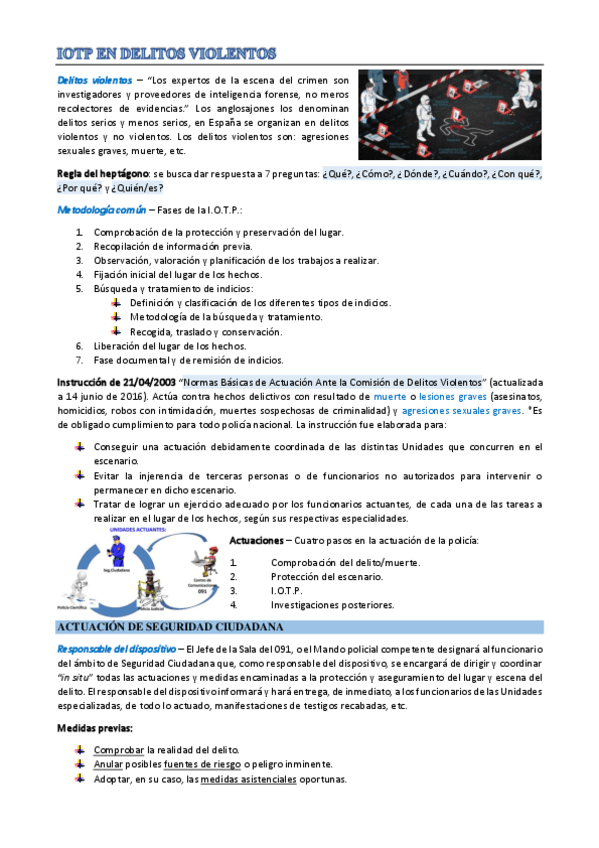 IOTP EN DELITOS VIOLENTOS

Delitos violentos – "Los expertos de la escena del crimen son investigadores y proveedores de inteligencia forense, no meros recolectores de evidencias." Los anglosajones los denominan delitos serios y menos serios, en España se organizan en delitos violentos y no violentos. Los delitos violentos son: agresiones sexuales graves, muerte, etc.

Regla del heptágono: se busca dar respuesta a 7 preguntas: ¿Qué?, ¿Cómo?, ¿Dónde?, ¿Cuándo?, ¿Con qué?, ¿Por qué? y ¿Quién/es?

Metodología común – Fases de la I.O.T.P.:

1. Comprobación de la protección y preservación del lugar.
2. Recopilación de información previa.
3. Observación, valoración y planificación de los trabajos a realizar.
4. Fijación inicial del lugar de los hechos.
5. Búsqueda y tratamiento de indicios:
 Definición y clasificación de los diferentes tipos de indicios.
 Metodología de la búsqueda y tratamiento.
 Recogida, traslado y conservación.
6. Liberación del lugar de los hechos.
7. Fase documental y de remisión de indicios.

Instrucción de 21/04/2003 "Normas Básicas de Actuación Ante la Comisión de Delitos Violentos" (actualizada a 14 junio de 2016). Actúa contra hechos delictivos con resultado de muerte o lesiones graves (asesinatos, homicidios, robos con intimidación, muertes sospechosas de criminalidad) y agresiones sexuales graves. *Es de obligado cumplimiento para todo policía nacional. La instrucción fue elaborada para:

Conseguir una actuación debidamente coordinada de las distintas Unidades que concurren en el escenario.
Evitar la injerencia de terceras personas o de funcionarios no autorizados para intervenir o permanecer en dicho escenario.
Tratar de lograr un ejercicio adecuado por los funcionarios actuantes, de cada una de las tareas a realizar en el lugar de los hechos, según sus respectivas especialidades.

UNIDADES ACTUANTES:
Seg.Ciudadana
Centro de Comunicaciones 091
Policía Científica
Policía Judicial

Actuaciones – Cuatro pasos en la actuación de la policía:

1. Comprobación del delito/muerte.
2. Protección del escenario.
3. I.O.T.P.
4. Investigaciones posteriores.

ACTUACIÓN DE SEGURIDAD CIUDADANA

Responsable del dispositivo – El Jefe de la Sala del 091, o el Mando policial competente designará al funcionario del ámbito de Seguridad Ciudadana que, como responsable del dispositivo, se encargará de dirigir y coordinar "in situ" todas las actuaciones y medidas encaminadas a la protección y aseguramiento del lugar y escena del delito. El responsable del dispositivo informará y hará entrega, de inmediato, a los funcionarios de las Unidades especializadas, de todo lo actuado, manifestaciones de testigos recabadas, etc.

Medidas previas:

Comprobar la realidad del delito.
Anular posibles fuentes de riesgo o peligro inminente.
Adoptar, en su caso, las medidas asistenciales oportunas.